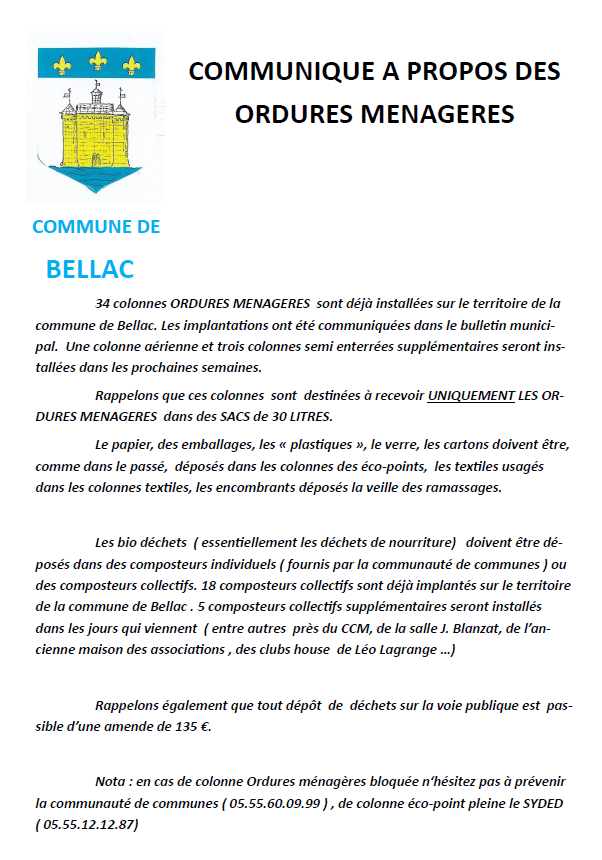 COMMUNIQUE A PROPOS DES ORDURES MENAGERES

COMMUNE DE

BELLAC

34 colonnes ORDURES MENAGERES sont déjà installées sur le territoire de la commune de Bellac. Les implantations ont été communiquées dans le bulletin municipal. Une colonne aérienne et trois colonnes semi enterrées supplémentaires seront installées dans les prochaines semaines.

Rappelons que ces colonnes sont destinées à recevoir UNIQUEMENT LES ORDURES MENAGERES dans des SACS de 30 LITRES.

Le papier, des emballages, les « plastiques », le verre, les cartons doivent être, comme dans le passé, déposés dans les colonnes des éco-points, les textiles usagés dans les colonnes textiles, les encombrants déposés la veille des ramassages.

Les bio déchets ( essentiellement les déchets de nourriture) doivent être déposés dans des composteurs individuels ( fournis par la communauté de communes ) ou des composteurs collectifs. 18 composteurs collectifs sont déjà implantés sur le territoire de la commune de Bellac . 5 composteurs collectifs supplémentaires seront installés dans les jours qui viennent ( entre autres près du CCM, de la salle J. Blanzat, de l'ancienne maison des associations , des clubs house de Léo Lagrange ...)

Rappelons également que tout dépôt de déchets sur la voie publique est passible d'une amende de 135 €.

Nota : en cas de colonne Ordures ménagères bloquée n'hésitez pas à prévenir la communauté de communes ( 05.55.60.09.99 ) , de colonne éco-point pleine le SYDED ( 05.55.12.12.87)